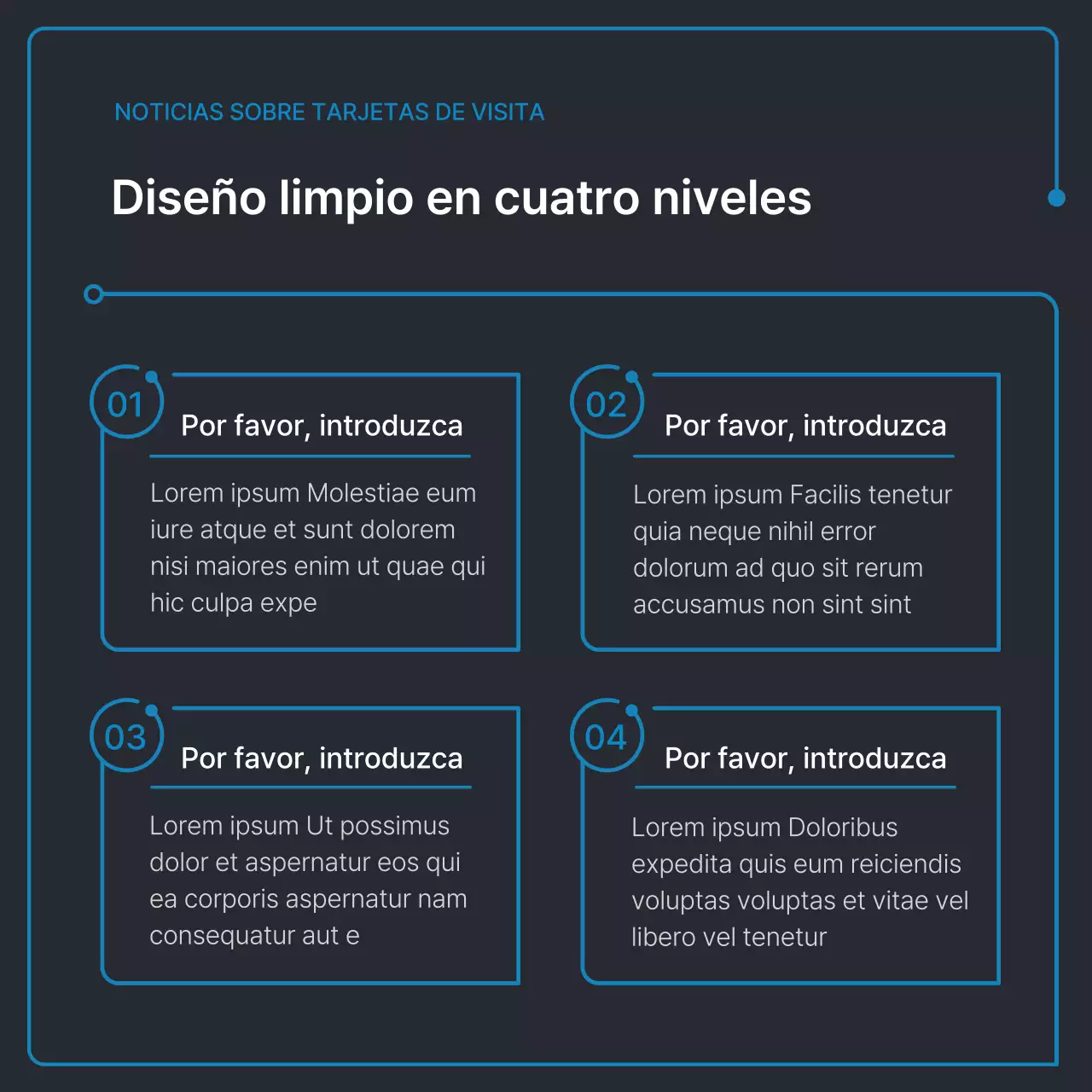 NOTICIAS SOBRE TARJETAS DE VISITA

Diseño limpio en cuatro niveles

01

Por favor, introduzca

Lorem ipsum Molestiae eum iure atque et sunt dolorem nisi maiores enim ut quae qui hic culpa expe

02

Por favor, introduzca

Lorem ipsum Facilis tenetur quia neque nihil error dolorum ad quo sit rerum accusamus non sint sint

03

Por favor, introduzca

Lorem ipsum Ut possimus dolor et aspernatur eos qui ea corporis aspernatur nam consequatur aut e

04

Por favor, introduzca

Lorem ipsum Doloribus expedita quis eum reiciendis voluptas voluptas et vitae vel libero vel tenetur